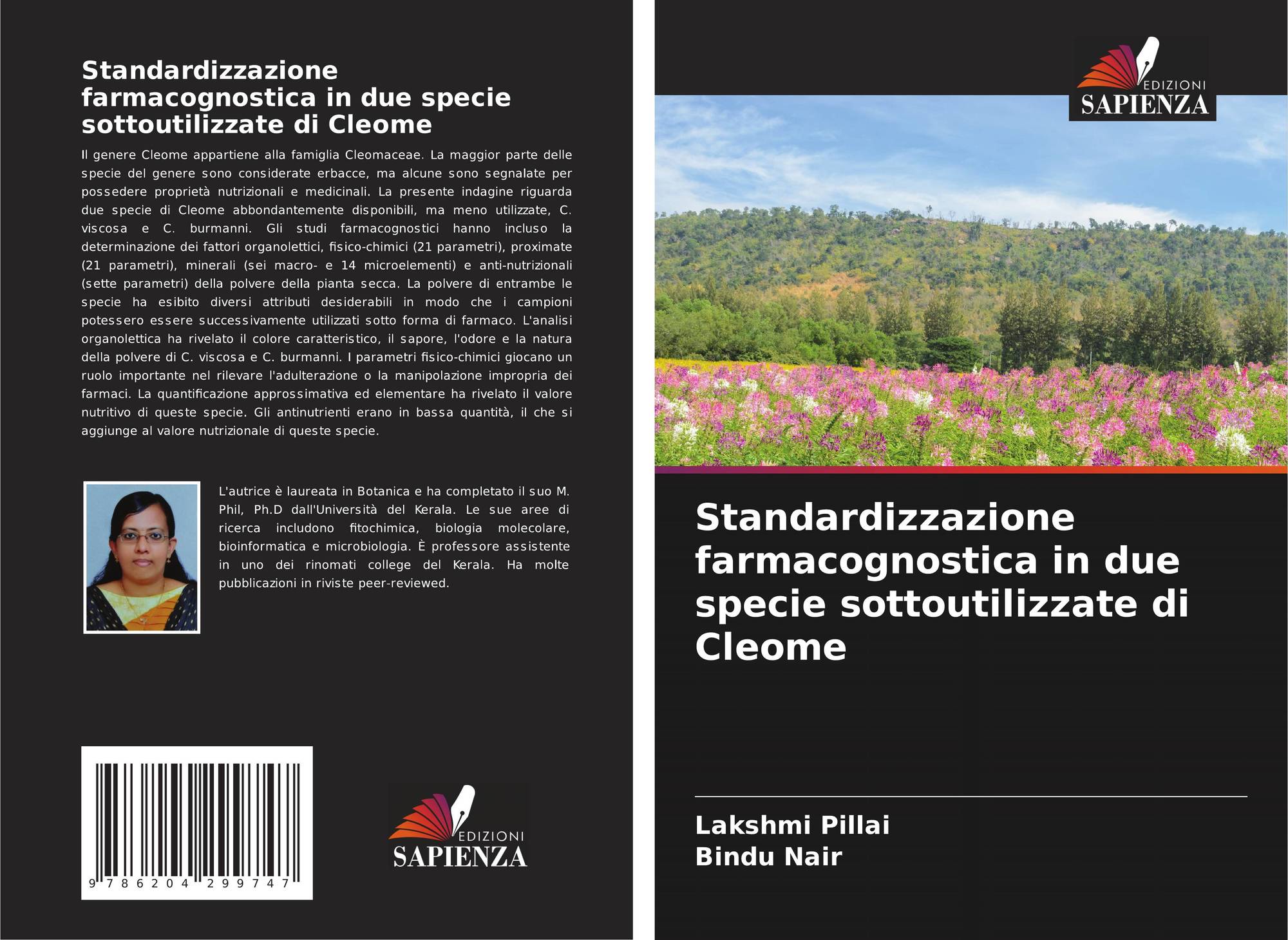 Standardizzazione farmacognostica in due specie sottoutilizzate di Cleome

Il genere Cleome appartiene alla famiglia Cleomaceae. La maggior parte delle specie del genere sono considerate erbacce, ma alcune sono segnalate per possedere proprietà nutrizionali e medicinali. La presente indagine riguarda due specie di Cleome abbondantemente disponibili, ma meno utilizzate, C. viscosa e C. burmanni. Gli studi farmacognostici hanno incluso la determinazione dei fattori organolettici, fisico-chimici (21 parametri), proximate (21 parametri), minerali (sei macro- e 14 microelementi) e anti-nutrizionali (sette parametri) della polvere della pianta secca. La polvere di entrambe le specie ha esibito diversi attributi desiderabili in modo che i campioni potessero essere successivamente utilizzati sotto forma di farmaco. L'analisi organolettica ha rivelato il colore caratteristico, il sapore, l'odore e la natura della polvere di C. viscosa e C. burmanni. I parametri fisico-chimici giocano un ruolo importante nel rilevare l'adulterazione o la manipolazione impropria dei farmaci. La quantificazione approssimativa ed elementare ha rivelato il valore nutritivo di queste specie. Gli antinutrienti erano in bassa quantità, il che si aggiunge al valore nutrizionale di queste specie.

L'autrice è laureata in Botanica e ha completato il suo M. Phil, Ph.D dall'Università del Kerala. Le sue aree di ricerca includono fitochimica, biologia molecolare, bioinformatica e microbiologia. È professore assistente in uno dei rinomati college del Kerala. Ha molte pubblicazioni in riviste peer-reviewed.

9 786204 299747

EDIZIONI
SAPIENZA

EDIZIONI
SAPIENZA

Standardizzazione farmacognostica in due specie sottoutilizzate di Cleome

Lakshmi Pillai
Bindu Nair